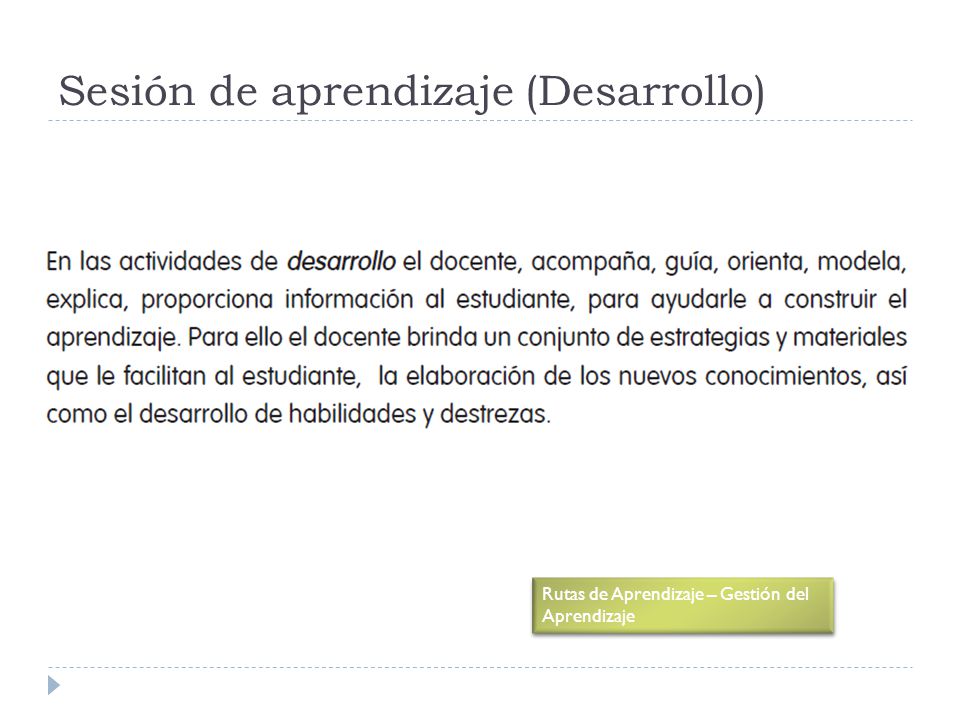 Sesión de aprendizaje (Desarrollo)

En las actividades de desarrollo el docente, acompaña, guía, orienta, modela, explica, proporciona información al estudiante, para ayudarle a construir el aprendizaje. Para ello el docente brinda un conjunto de estrategias y materiales que le facilitan al estudiante, la elaboración de los nuevos conocimientos, así como el desarrollo de habilidades y destrezas.

Rutas de Aprendizaje – Gestión del Aprendizaje